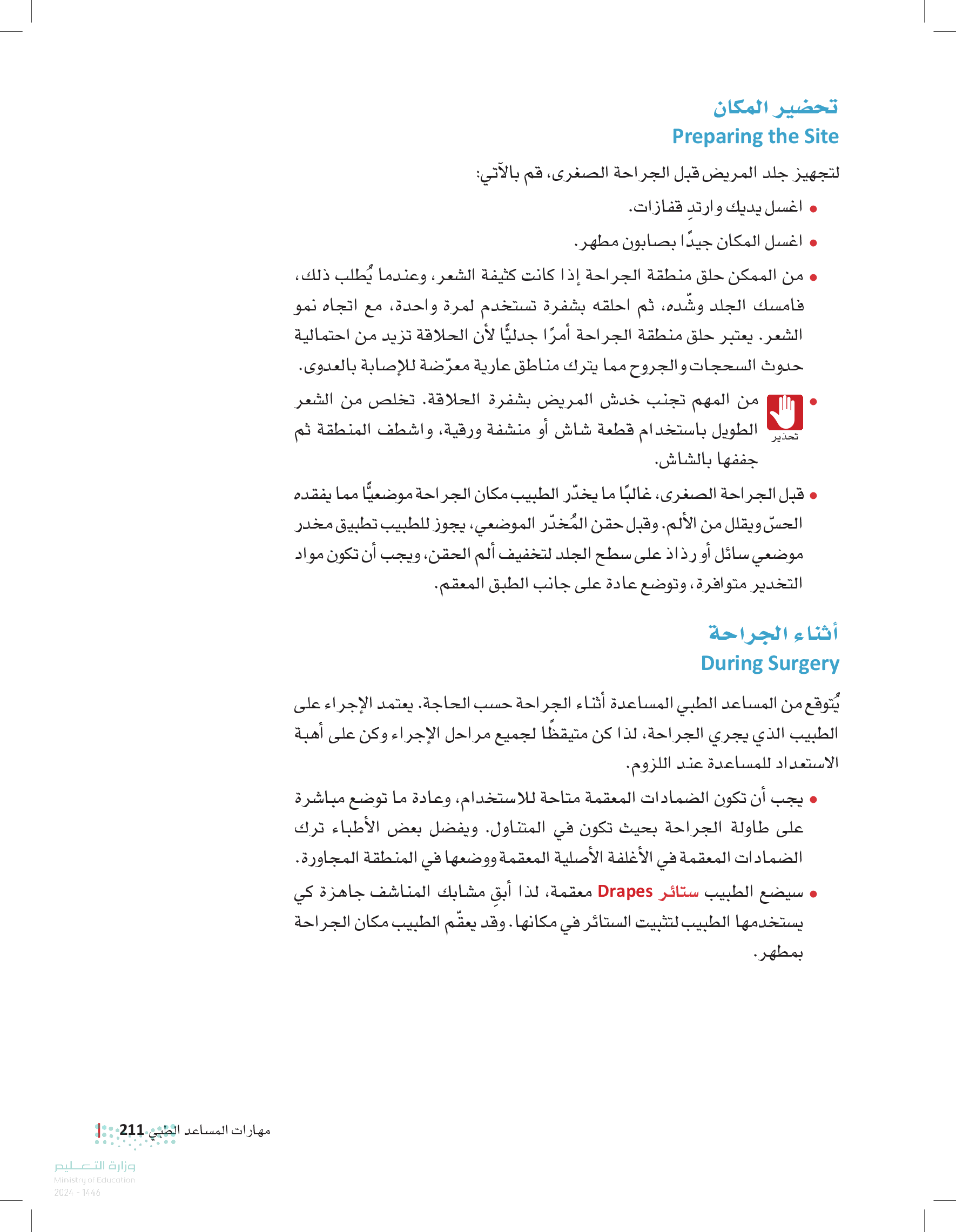 تحضير المكان
Preparing the Site

لتجهيز جلد المريض قبل الجراحة الصغرى، قم بالآتي:

• اغسل يديك وارتدِ قفازات.

• اغسل المكان جيدًا بصابون مطهر.

• من الممكن حلق منطقة الجراحة إذا كانت كثيفة الشعر، وعندما يُطلب ذلك، فامسك الجلد وشّده، ثم احلقه بشفرة تستخدم لمرة واحدة، مع اتجاه نمو الشعر. يعتبر حلق منطقة الجراحة أمرًا جدليًّا لأن الحلاقة تزيد من احتمالية حدوث السحجات والجروح مما يترك مناطق عارية معرّضة للإصابة بالعدوى.

• تحذير من المهم تجنب خدش المريض بشفرة الحلاقة. تخلص من الشعر الطويل باستخدام قطعة شاش أو منشفة ورقية، واشطف المنطقة ثم جففها بالشاش.

• قبل الجراحة الصغرى، غالبًا ما يخدّر الطبيب مكان الجراحة موضعيًّا مما يفقده الحسّ ويقلل من الألم. وقبل حقن المُخدّر الموضعي، يجوز للطبيب تطبيق مخدر موضعي سائل أو رذاذ على سطح الجلد لتخفيف ألم الحقن، ويجب أن تكون مواد التخدير متوافرة، وتوضع عادة على جانب الطبق المعقم.

أثناء الجراحة
During Surgery

يُتوقع من المساعد الطبي المساعدة أثناء الجراحة حسب الحاجة. يعتمد الإجراء على الطبيب الذي يجري الجراحة، لذا كن متيقظًا لجميع مراحل الإجراء وكن على أهبة الاستعداد للمساعدة عند اللزوم.

• يجب أن تكون الضمادات المعقمة متاحة للاستخدام، وعادة ما توضع مباشرة على طاولة الجراحة بحيث تكون في المتناول. ويفضل بعض الأطباء ترك الضمادات المعقمة في الأغلفة الأصلية المعقمة ووضعها في المنطقة المجاورة.

• سيضع الطبيب ستائر Drapes معقمة، لذا أبقِ مشابك المناشف جاهزة كي يستخدمها الطبيب لتثبيت الستائر في مكانها. وقد يعقّم الطبيب مكان الجراحة بمطهر.

مهارات المساعد الطبي 211

وزارة التعليم
Ministry of Education
2024 - 1446